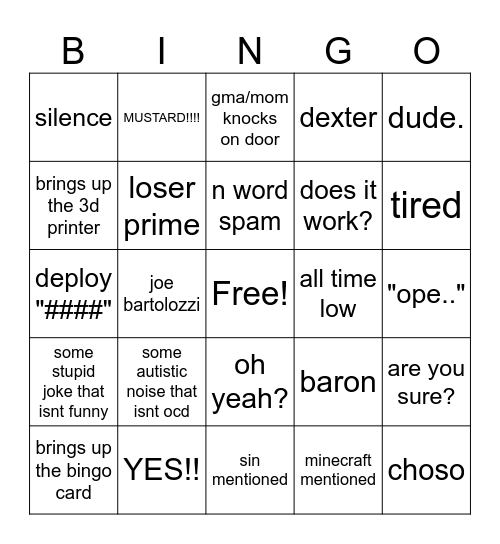 | B | I | N | G | O |
|---|---|---|---|---|
| silence | MUSTARD!!!! | gma/mom knocks on door | dexter | dude. |
| brings up the 3d printer | loser prime | n word spam | does it work? | tired |
| deploy "####" | joe bartolozzi | Free! | all time low | "ope.." |
| some stupid joke that isnt funny | some autistic noise that isnt ocd | oh yeah? | baron | are you sure? |
| brings up the bingo card | YES!! | sin mentioned | minecraft mentioned | choso |